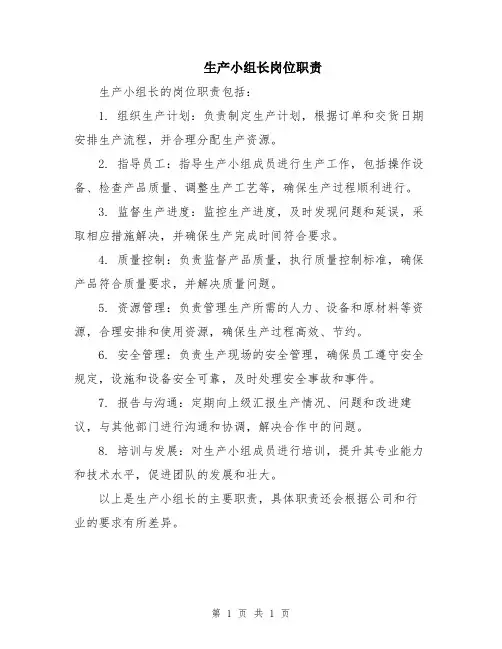 生产小组长岗位职责

生产小组长的岗位职责包括：

1. 组织生产计划：负责制定生产计划，根据订单和交货日期安排生产流程，并合理分配生产资源。

2. 指导员工：指导生产小组成员进行生产工作，包括操作设备、检查产品质量、调整生产工艺等，确保生产过程顺利进行。

3. 监督生产进度：监控生产进度，及时发现问题和延误，采取相应措施解决，并确保生产完成时间符合要求。

4. 质量控制：负责监督产品质量，执行质量控制标准，确保产品符合质量要求，并解决质量问题。

5. 资源管理：负责管理生产所需的人力、设备和原材料等资源，合理安排和使用资源，确保生产过程高效、节约。

6. 安全管理：负责生产现场的安全管理，确保员工遵守安全规定，设施和设备安全可靠，及时处理安全事故和事件。

7. 报告与沟通：定期向上级汇报生产情况、问题和改进建议，与其他部门进行沟通和协调，解决合作中的问题。

8. 培训与发展：对生产小组成员进行培训，提升其专业能力和技术水平，促进团队的发展和壮大。

以上是生产小组长的主要职责，具体职责还会根据公司和行业的要求有所差异。

第 1 页 共 1 页